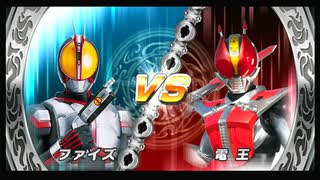 VS

ファイズ

電王